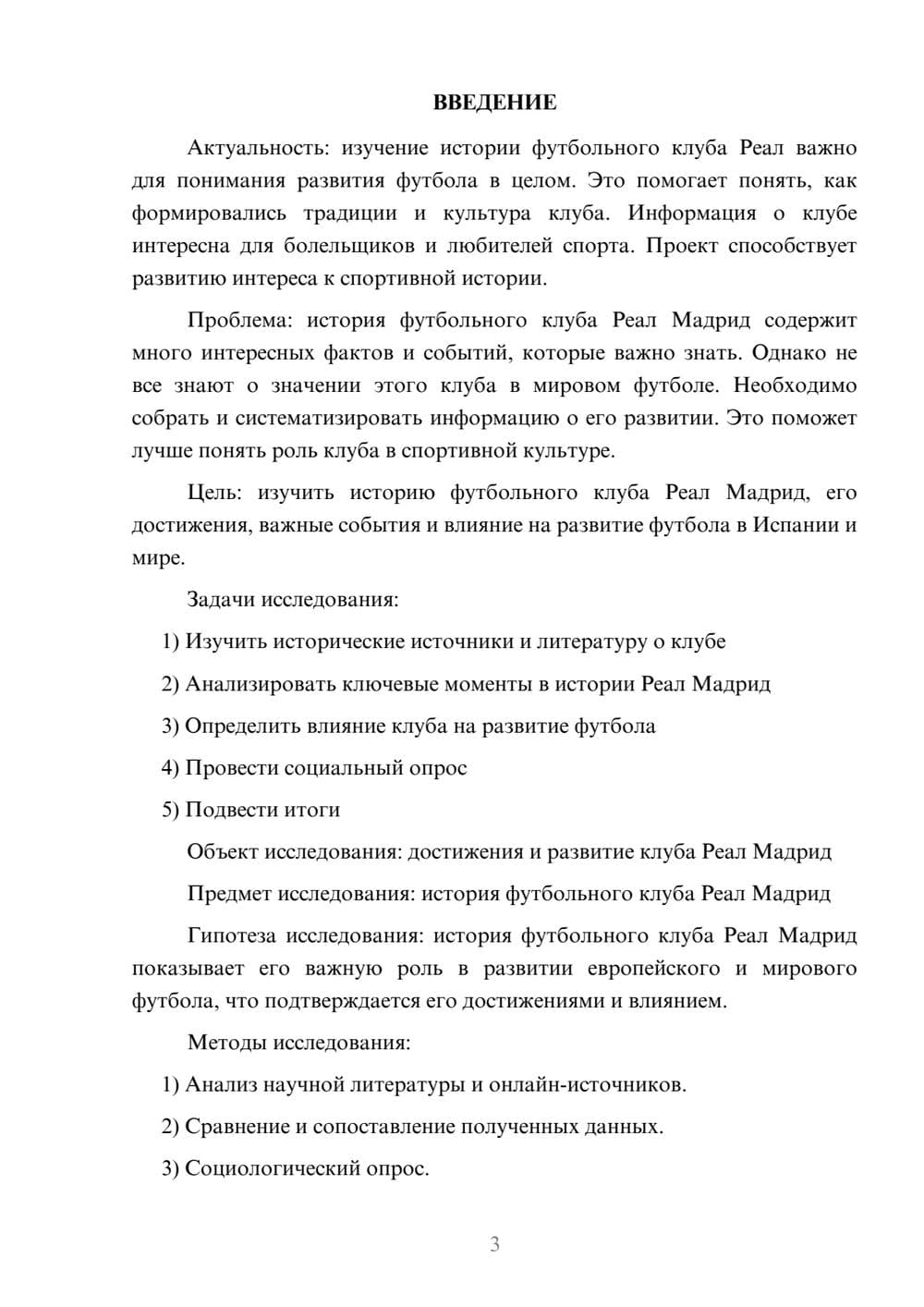 ВВЕДЕНИЕ

Актуальность: изучение истории футбольного клуба Реал важно для понимания развития футбола в целом. Это помогает понять, как формировались традиции и культура клуба. Информация о клубе интересна для болельщиков и любителей спорта. Проект способствует развитию интереса к спортивной истории.

Проблема: история футбольного клуба Реал Мадрид содержит много интересных фактов и событий, которые важно знать. Однако не все знают о значении этого клуба в мировом футболе. Необходимо собрать и систематизировать информацию о его развитии. Это поможет лучше понять роль клуба в спортивной культуре.

Цель: изучить историю футбольного клуба Реал Мадрид, его достижения, важные события и влияние на развитие футбола в Испании и мире.

Задачи исследования:

1) Изучить исторические источники и литературу о клубе

2) Анализировать ключевые моменты в истории Реал Мадрид

3) Определить влияние клуба на развитие футбола

4) Провести социальный опрос

5) Подвести итоги

Объект исследования: достижения и развитие клуба Реал Мадрид

Предмет исследования: история футбольного клуба Реал Мадрид

Гипотеза исследования: история футбольного клуба Реал Мадрид показывает его важную роль в развитии европейского и мирового футбола, что подтверждается его достижениями и влиянием.

Методы исследования:

1) Анализ научной литературы и онлайн-источников.

2) Сравнение и сопоставление полученных данных.

3) Социологический опрос.

3